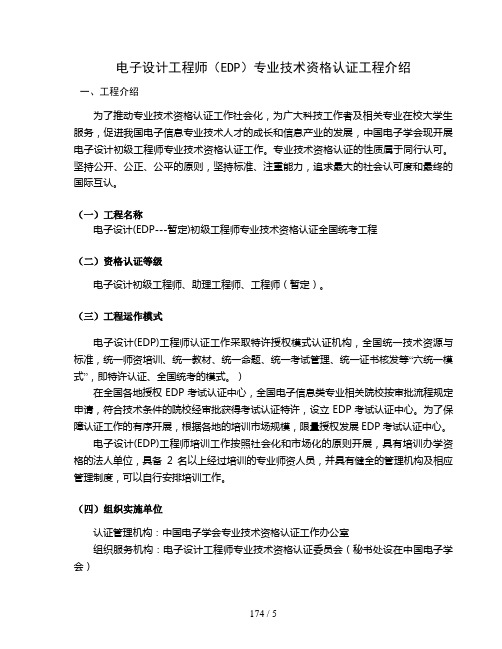 电子设计工程师（EDP）专业技术资格认证工程介绍

一、工程介绍

为了推动专业技术资格认证工作社会化，为广大科技工作者及相关专业在校大学生服务，促进我国电子信息专业技术人才的成长和信息产业的发展，中国电子学会现开展电子设计初级工程师专业技术资格认证工作。专业技术资格认证的性质属于同行认可。坚持公开、公正、公平的原则，坚持标准、注重能力，追求最大的社会认可度和最终的国际互认。

（一）工程名称

电子设计(EDP---暂定)初级工程师专业技术资格认证全国统考工程

（二）资格认证等级

电子设计初级工程师、助理工程师、工程师（暂定）。

（三）工程运作模式

电子设计(EDP)工程师认证工作采取特许授权模式认证机构，全国统一技术资源与标准，统一师资培训、统一教材、统一命题、统一考试管理、统一证书核发等“六统一模式”，即特许认证、全国统考的模式。）

在全国各地授权 EDP 考试认证中心，全国电子信息类专业相关院校按审批流程规定申请，符合技术条件的院校经审批获得考试认证特许，设立 EDP 考试认证中心。为了保障认证工作的有序开展，根据各地的培训市场规模，限量授权发展 EDP 考试认证中心。

电子设计(EDP)工程师培训工作按照社会化和市场化的原则开展，具有培训办学资格的法人单位，具备 2 名以上经过培训的专业师资人员，并具有健全的管理机构及相应管理制度，可以自行安排培训工作。

（四）组织实施单位

认证管理机构：中国电子学会专业技术资格认证工作办公室

组织服务机构：电子设计工程师专业技术资格认证委员会（秘书处设在中国电子学会）

174 / 5